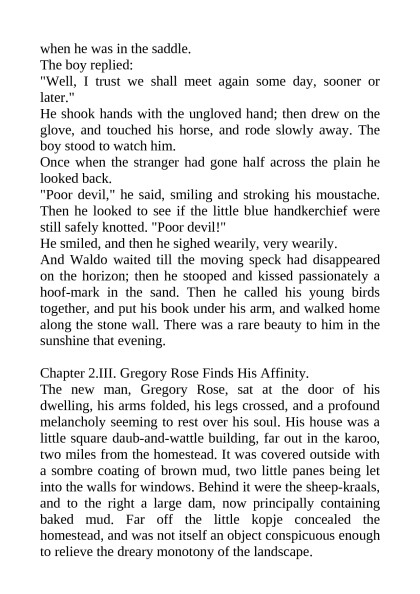 when he was in the saddle.
The boy replied:
"Well, I trust we shall meet again some day, sooner or later."
He shook hands with the ungloved hand; then drew on the glove, and touched his horse, and rode slowly away. The boy stood to watch him.
Once when the stranger had gone half across the plain he looked back.
"Poor devil," he said, smiling and stroking his moustache. Then he looked to see if the little blue handkerchief were still safely knotted. "Poor devil!"
He smiled, and then he sighed wearily, very wearily.
And Waldo waited till the moving speck had disappeared on the horizon; then he stooped and kissed passionately a hoof-mark in the sand. Then he called his young birds together, and put his book under his arm, and walked home along the stone wall. There was a rare beauty to him in the sunshine that evening.

Chapter 2.III. Gregory Rose Finds His Affinity.
The new man, Gregory Rose, sat at the door of his dwelling, his arms folded, his legs crossed, and a profound melancholy seeming to rest over his soul. His house was a little square daub-and-wattle building, far out in the karoo, two miles from the homestead. It was covered outside with a sombre coating of brown mud, two little panes being let into the walls for windows. Behind it were the sheep-kraals, and to the right a large dam, now principally containing baked mud. Far off the little kopje concealed the homestead, and was not itself an object conspicuous enough to relieve the dreary monotony of the landscape.